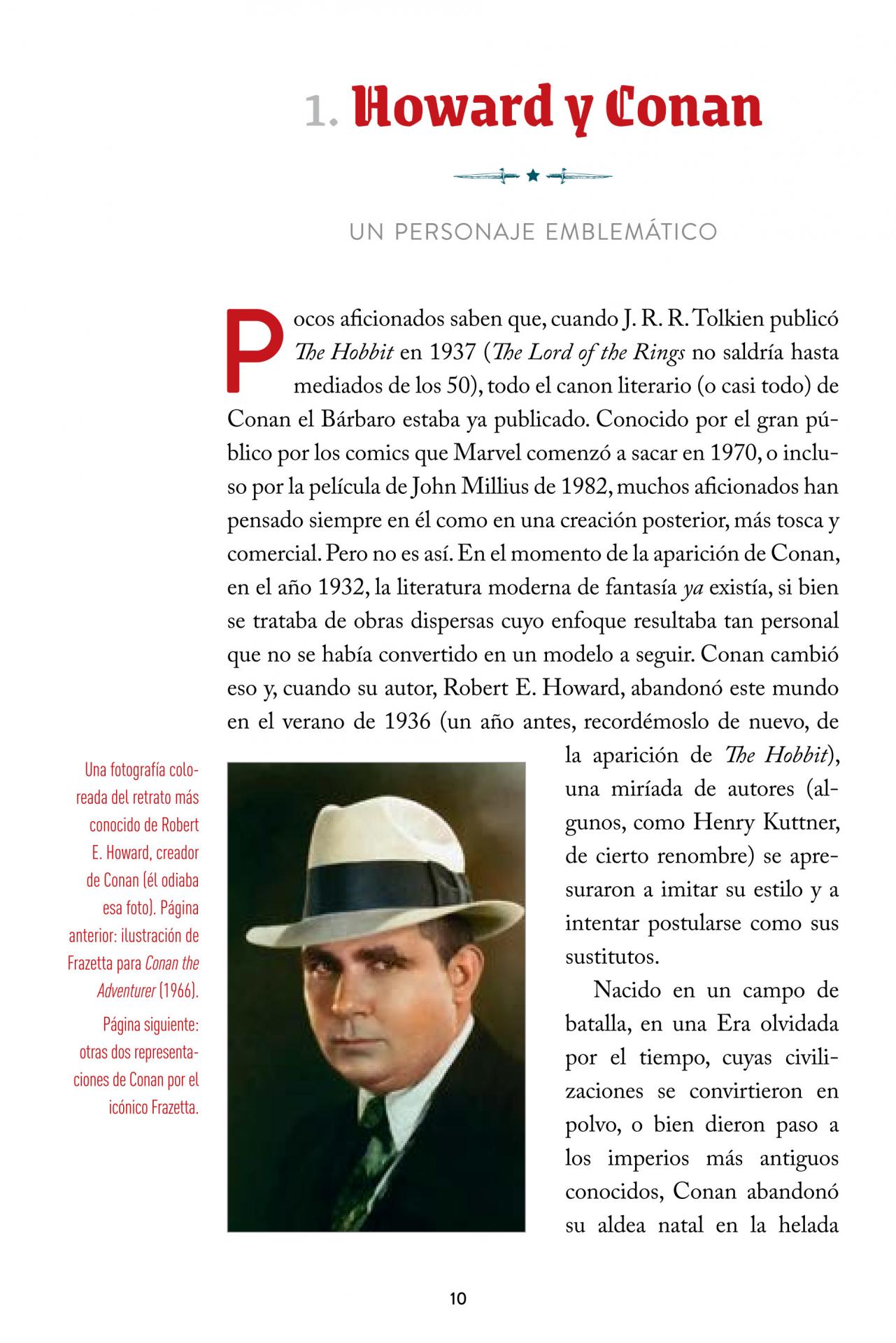 1. Howard y Conan

UN PERSONAJE EMBLEMÁTICO

Pocos aficionados saben que, cuando J. R. R. Tolkien publicó The Hobbit en 1937 (The Lord of the Rings no saldría hasta mediados de los 50), todo el canon literario (o casi todo) de Conan el Bárbaro estaba ya publicado. Conocido por el gran público por los comics que Marvel comenzó a sacar en 1970, o incluso por la película de John Millius de 1982, muchos aficionados han pensado siempre en él como en una creación posterior, más tosca y comercial. Pero no es así. En el momento de la aparición de Conan, en el año 1932, la literatura moderna de fantasía ya existía, si bien se trataba de obras dispersas cuyo enfoque resultaba tan personal que no se había convertido en un modelo a seguir. Conan cambió eso y, cuando su autor, Robert E. Howard, abandonó este mundo en el verano de 1936 (un año antes, recordémoslo de nuevo, de la aparición de The Hobbit), una miríada de autores (algunos, como Henry Kuttner, de cierto renombre) se apresuraron a imitar su estilo y a intentar postularse como sus sustitutos.

Nacido en un campo de batalla, en una Era olvidada por el tiempo, cuyas civilizaciones se convirtieron en polvo, o bien dieron paso a los imperios más antiguos conocidos, Conan abandonó su aldea natal en la helada

Una fotografía coloreada del retrato más conocido de Robert E. Howard, creador de Conan (él odiaba esa foto). Página anterior: ilustración de Frazetta para Conan the Adventurer (1966).

Página siguiente: otras dos representaciones de Conan por el icónico Frazetta.

10